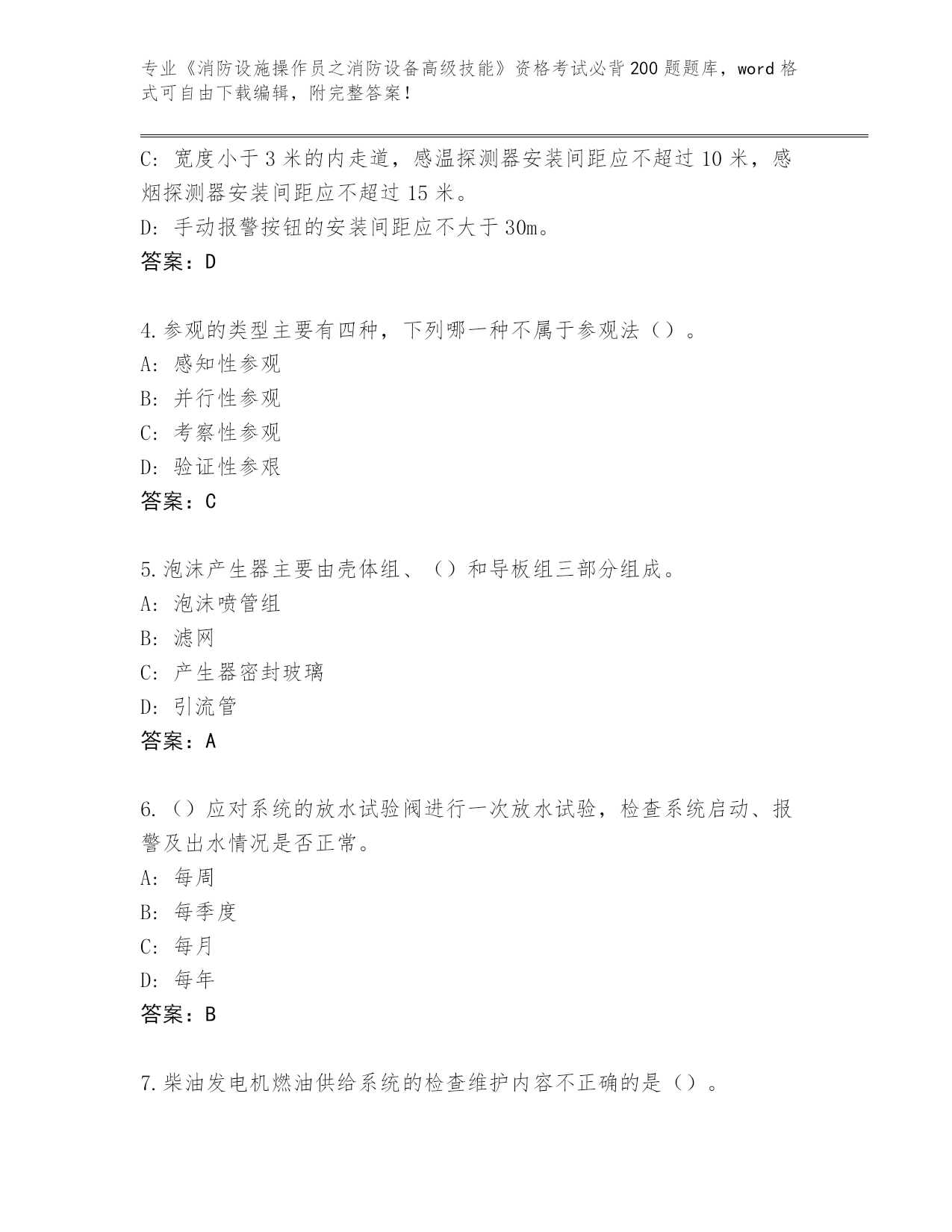 专业《消防设施操作员之消防设备高级技能》资格考试必背200题题库，word格式可自由下载编辑，附完整答案！

C：宽度小于3米的内走道，感温探测器安装间距应不超过10米，感烟探测器安装间距应不超过15米。
D：手动报警按钮的安装间距应不大于30m。
答案：D

4.参观的类型主要有四种，下列哪一种不属于参观法（）。
A：感知性参观
B：并行性参观
C：考察性参观
D：验证性参艰
答案：C

5.泡沫产生器主要由壳体组、（）和导板组三部分组成。
A：泡沫喷管组
B：滤网
C：产生器密封玻璃
D：引流管
答案：A

6.（）应对系统的放水试验阀进行一次放水试验，检查系统启动、报警及出水情况是否正常。
A：每周
B：每季度
C：每月
D：每年
答案：B

7.柴油发电机燃油供给系统的检查维护内容不正确的是（）。